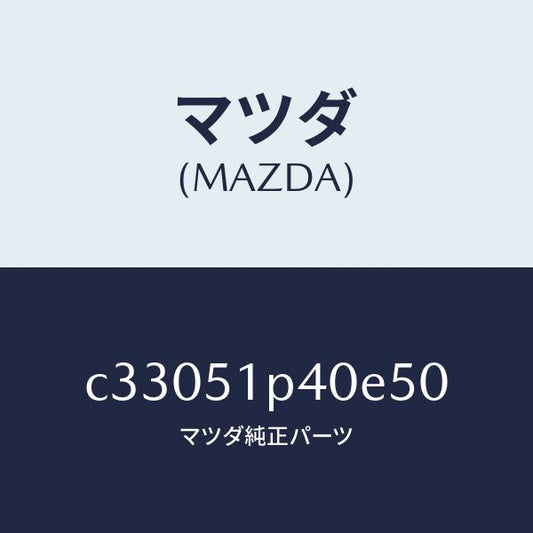 マツダ
(MAZDA)

c33051p40e50
マツダ純正パーツ